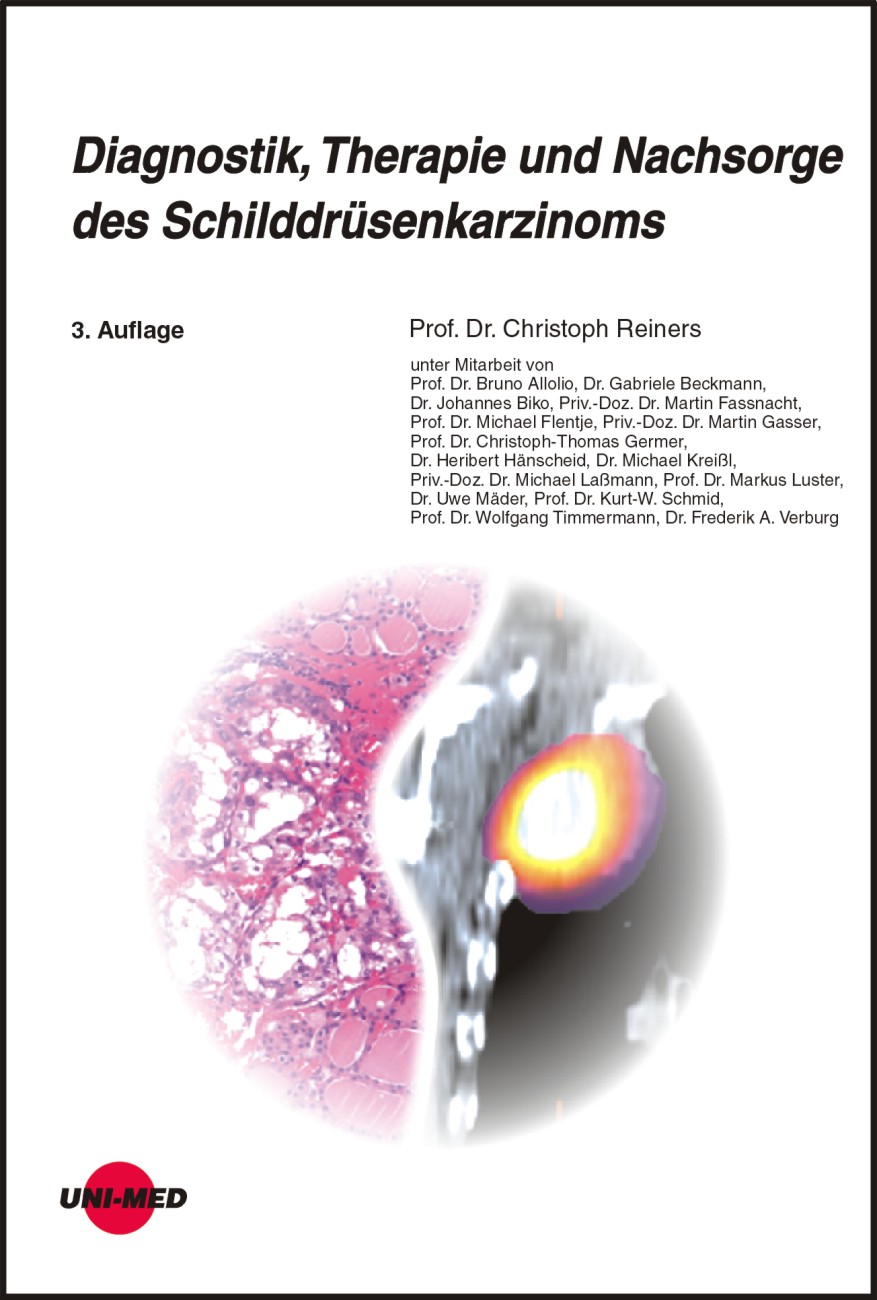 Diagnostik, Therapie und Nachsorge des Schilddrüsenkarzinoms

3. Auflage

Prof. Dr. Christoph Reiners

unter Mitarbeit von
Prof. Dr. Bruno Allolio, Dr. Gabriele Beckmann, Dr. Johannes Biko, Priv.-Doz. Dr. Martin Fassnacht, Prof. Dr. Michael Flentje, Priv.-Doz. Dr. Martin Gasser, Prof. Dr. Christoph-Thomas Germer, Dr. Heribert Hänscheid, Dr. Michael Kreißl, Priv.-Doz. Dr. Michael Laßmann, Prof. Dr. Markus Luster, Dr. Uwe Mäder, Prof. Dr. Kurt-W. Schmid, Prof. Dr. Wolfgang Timmermann, Dr. Frederik A. Verburg

UNI-MED